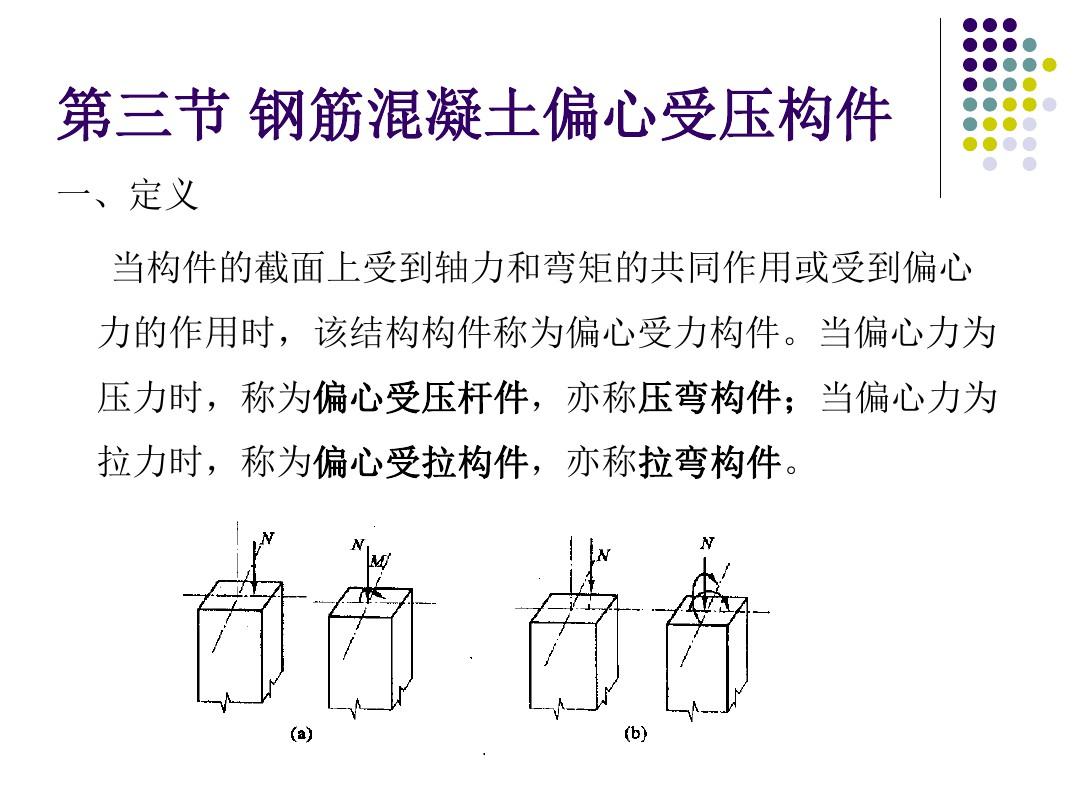 第三节 钢筋混凝土偏心受压构件

一、定义

当构件的截面上受到轴力和弯矩的共同作用或受到偏心力的作用时，该结构构件称为偏心受力构件。当偏心力为压力时，称为偏心受压杆件，亦称压弯构件；当偏心力为拉力时，称为偏心受拉构件，亦称拉弯构件。

N

N

M

N

N

(a)

(b)